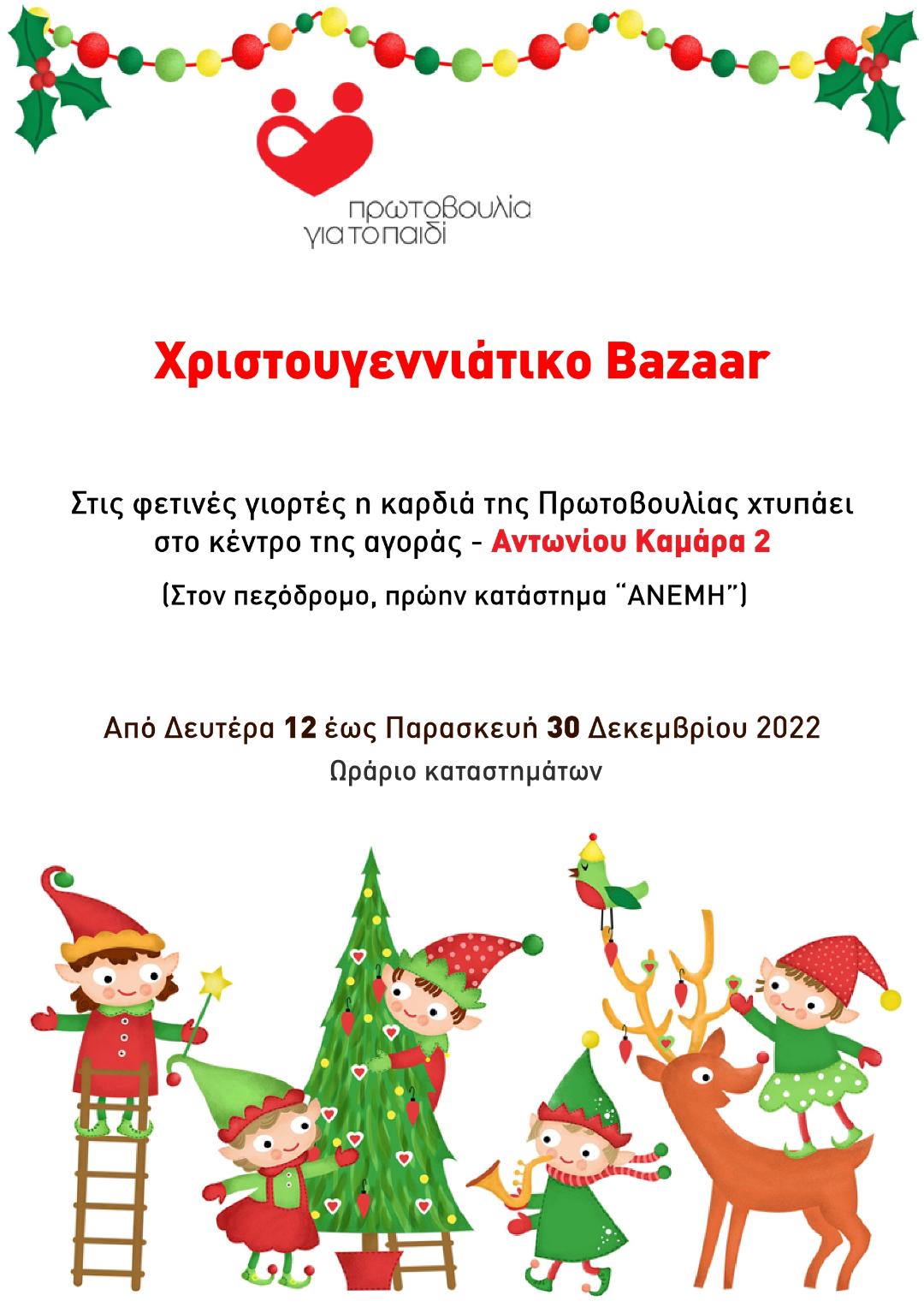 πρωτοβουλία
για το παιδί

Χριστουγεννιάτικο Bazaar

Στις φετινές γιορτές η καρδιά της Πρωτοβουλίας χτυπάει στο κέντρο της αγοράς - Αντωνίου Καμάρα 2

(Στον πεζόδρομο, πρώην κατάστημα "ΑΝΕΜΗ")

Από Δευτέρα 12 έως Παρασκευή 30 Δεκεμβρίου 2022
Ωράριο καταστημάτων